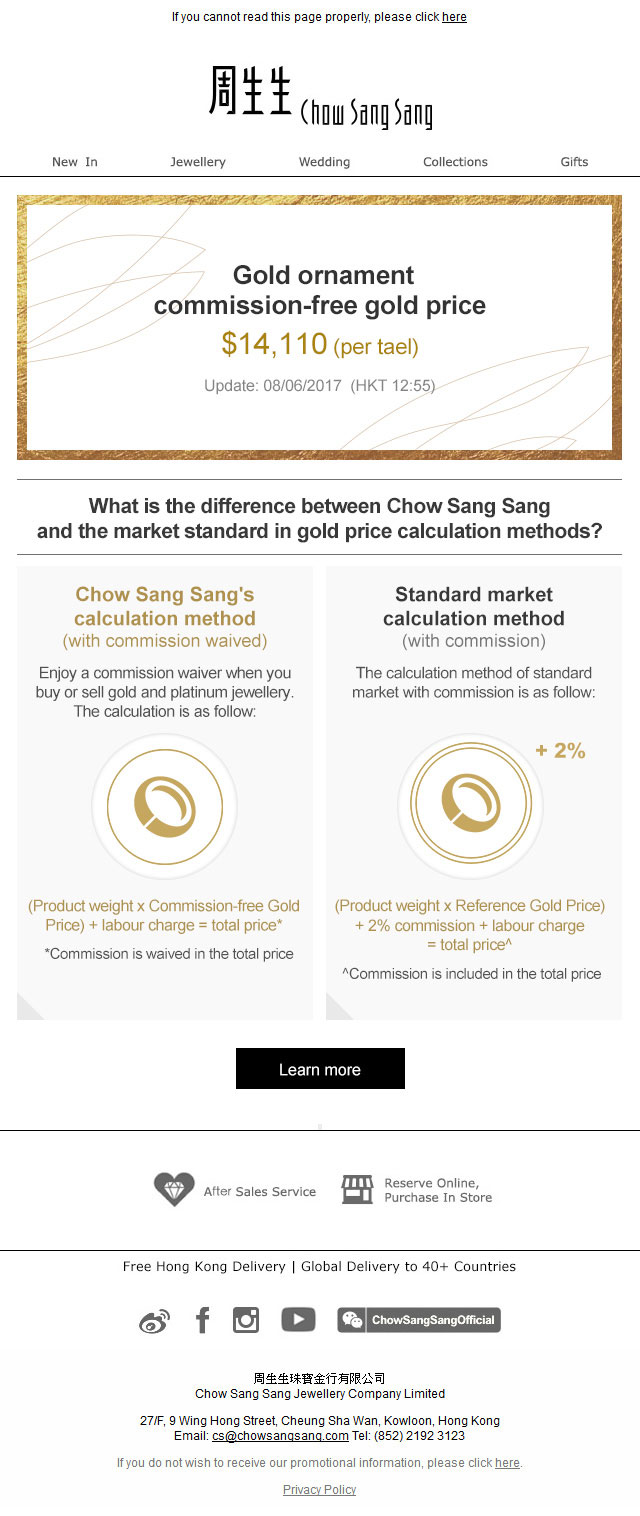 If you cannot read this page properly, please click here

周生生 Chow Sang Sang

New In
Jewellery
Wedding
Collections
Gifts

Gold ornament commission-free gold price

$14,110 (per tael)

Update: 08/06/2017 (HKT 12:55)

What is the difference between Chow Sang Sang and the market standard in gold price calculation methods?

Chow Sang Sang's calculation method (with commission waived)

Enjoy a commission waiver when you buy or sell gold and platinum jewellery. The calculation is as follow:

(Product weight x Commission-free Gold Price) + labour charge = total price*

*Commission is waived in the total price

Standard market calculation method (with commission)

The calculation method of standard market with commission is as follow:

+ 2%

(Product weight x Reference Gold Price) + 2% commission + labour charge = total price^

^Commission is included in the total price

Learn more

After Sales Service

Reserve Online,
Purchase In Store

Free Hong Kong Delivery | Global Delivery to 40+ Countries

ChowSangSangOfficial

周生生珠寶金行有限公司
Chow Sang Sang Jewellery Company Limited

27/F, 9 Wing Hong Street, Cheung Sha Wan, Kowloon, Hong Kong
Email: cs@chowsangsang.com Tel: (852) 2192 3123

If you do not wish to receive our promotional information, please click here.

Privacy Policy